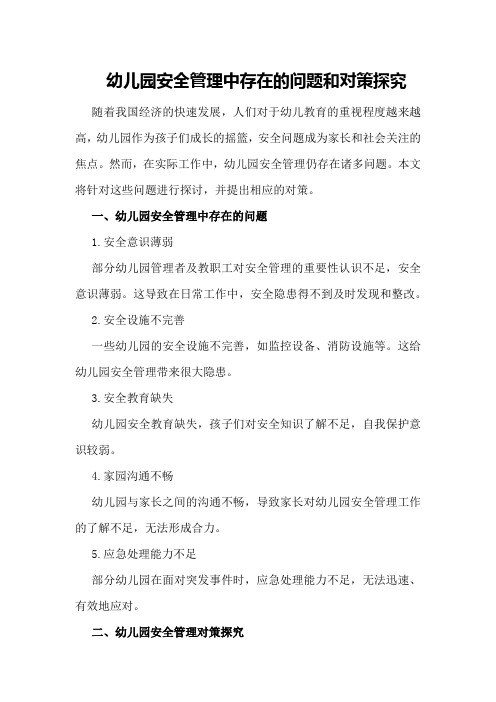 幼儿园安全管理中存在的问题和对策探究

随着我国经济的快速发展，人们对于幼儿教育的重视程度越来越高，幼儿园作为孩子们成长的摇篮，安全问题成为家长和社会关注的焦点。然而，在实际工作中，幼儿园安全管理仍存在诸多问题。本文将针对这些问题进行探讨，并提出相应的对策。

一、幼儿园安全管理中存在的问题

1.安全意识薄弱

部分幼儿园管理者及教职工对安全管理的重要性认识不足，安全意识薄弱。这导致在日常工作中，安全隐患得不到及时发现和整改。

2.安全设施不完善

一些幼儿园的安全设施不完善，如监控设备、消防设施等。这给幼儿园安全管理带来很大隐患。

3.安全教育缺失

幼儿园安全教育缺失，孩子们对安全知识了解不足，自我保护意识较弱。

4.家园沟通不畅

幼儿园与家长之间的沟通不畅，导致家长对幼儿园安全管理工作的了解不足，无法形成合力。

5.应急处理能力不足

部分幼儿园在面对突发事件时，应急处理能力不足，无法迅速、有效地应对。

二、幼儿园安全管理对策探究